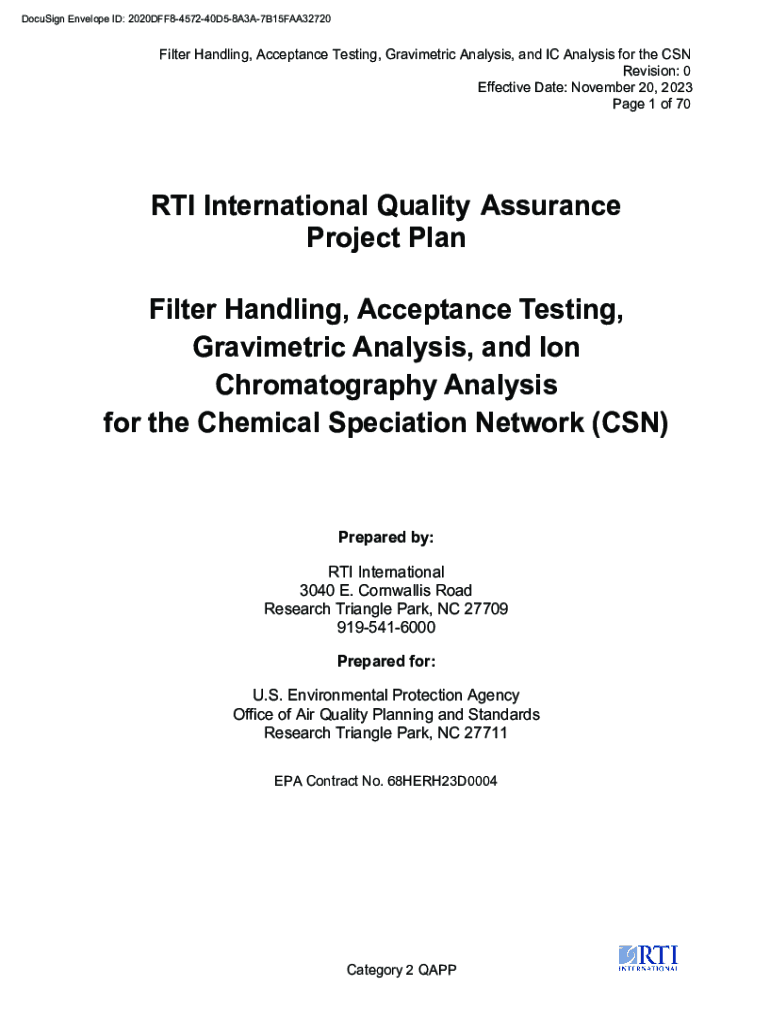 DocuSign Envelope ID: 2020DFF8-4572-40D5-8A3A-7B15FAA32720

Filter Handling, Acceptance Testing, Gravimetric Analysis, and IC Analysis for the CSN
Revision: 0
Effective Date: November 20, 2023
Page 1 of 70

RTI International Quality Assurance Project Plan

Filter Handling, Acceptance Testing, Gravimetric Analysis, and Ion Chromatography Analysis for the Chemical Speciation Network (CSN)

Prepared by:

RTI International
3040 E. Cornwallis Road
Research Triangle Park, NC 27709
919-541-6000

Prepared for:

U.S. Environmental Protection Agency
Office of Air Quality Planning and Standards
Research Triangle Park, NC 27711

EPA Contract No. 68HERH23D0004

Category 2 QAPP

RTI
INTERNATIONAL